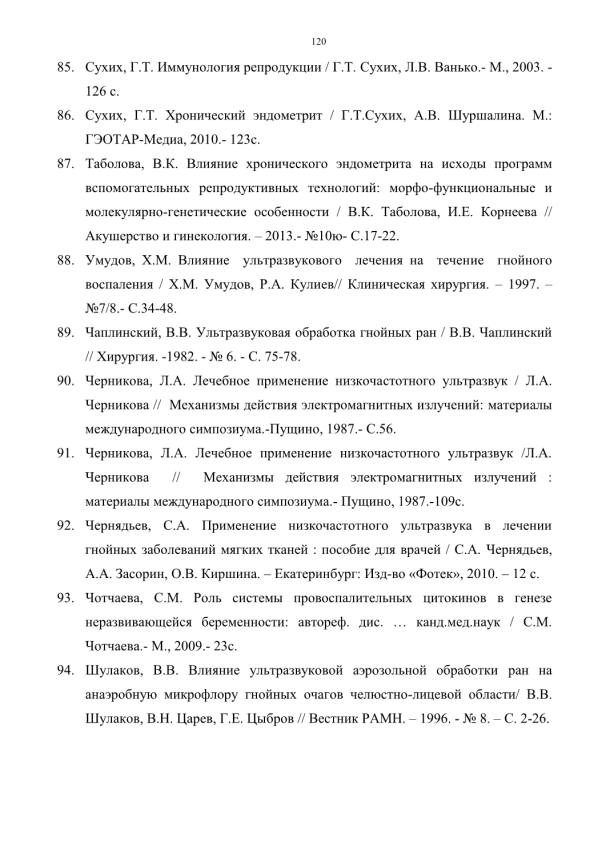 120

85. Сухих, Г.Т. Иммунология репродукции / Г.Т. Сухих, Л.В. Ванько.- М., 2003. - 126 с.

86. Сухих, Г.Т. Хронический эндометрит / Г.Т.Сухих, А.В. Шуршалина. М.: ГЭОТАР-Медиа, 2010.- 123с.

87. Таболова, В.К. Влияние хронического эндометрита на исходы программ вспомогательных репродуктивных технологий: морфо-функциональные и молекулярно-генетические особенности / В.К. Таболова, И.Е. Корнеева // Акушерство и гинекология. – 2013.- №10ю- С.17-22.

88. Умудов, Х.М. Влияние ультразвукового лечения на течение гнойного воспаления / Х.М. Умудов, Р.А. Кулиев// Клиническая хирургия. – 1997. – №7/8.- С.34-48.

89. Чаплинский, В.В. Ультразвуковая обработка гнойных ран / В.В. Чаплинский // Хирургия. -1982. - № 6. - С. 75-78.

90. Черникова, Л.А. Лечебное применение низкочастотного ультразвук / Л.А. Черникова // Механизмы действия электромагнитных излучений: материалы международного симпозиума.-Пущино, 1987.- С.56.

91. Черникова, Л.А. Лечебное применение низкочастотного ультразвук /Л.А. Черникова // Механизмы действия электромагнитных излучений : материалы международного симпозиума.- Пущино, 1987.-109с.

92. Чернядьев, С.А. Применение низкочастотного ультразвука в лечении гнойных заболеваний мягких тканей : пособие для врачей / С.А. Чернядьев, А.А. Засорин, О.В. Киршина. – Екатеринбург: Изд-во «Фотек», 2010. – 12 с.

93. Чотчаева, С.М. Роль системы провоспалительных цитокинов в генезе неразвивающейся беременности: автореф. дис. … канд.мед.наук / С.М. Чотчаева.- М., 2009.- 23с.

94. Шулаков, В.В. Влияние ультразвуковой аэрозольной обработки ран на анаэробную микрофлору гнойных очагов челюстно-лицевой области/ В.В. Шулаков, В.Н. Царев, Г.Е. Цыбров // Вестник РАМН. – 1996. - № 8. – С. 2-26.